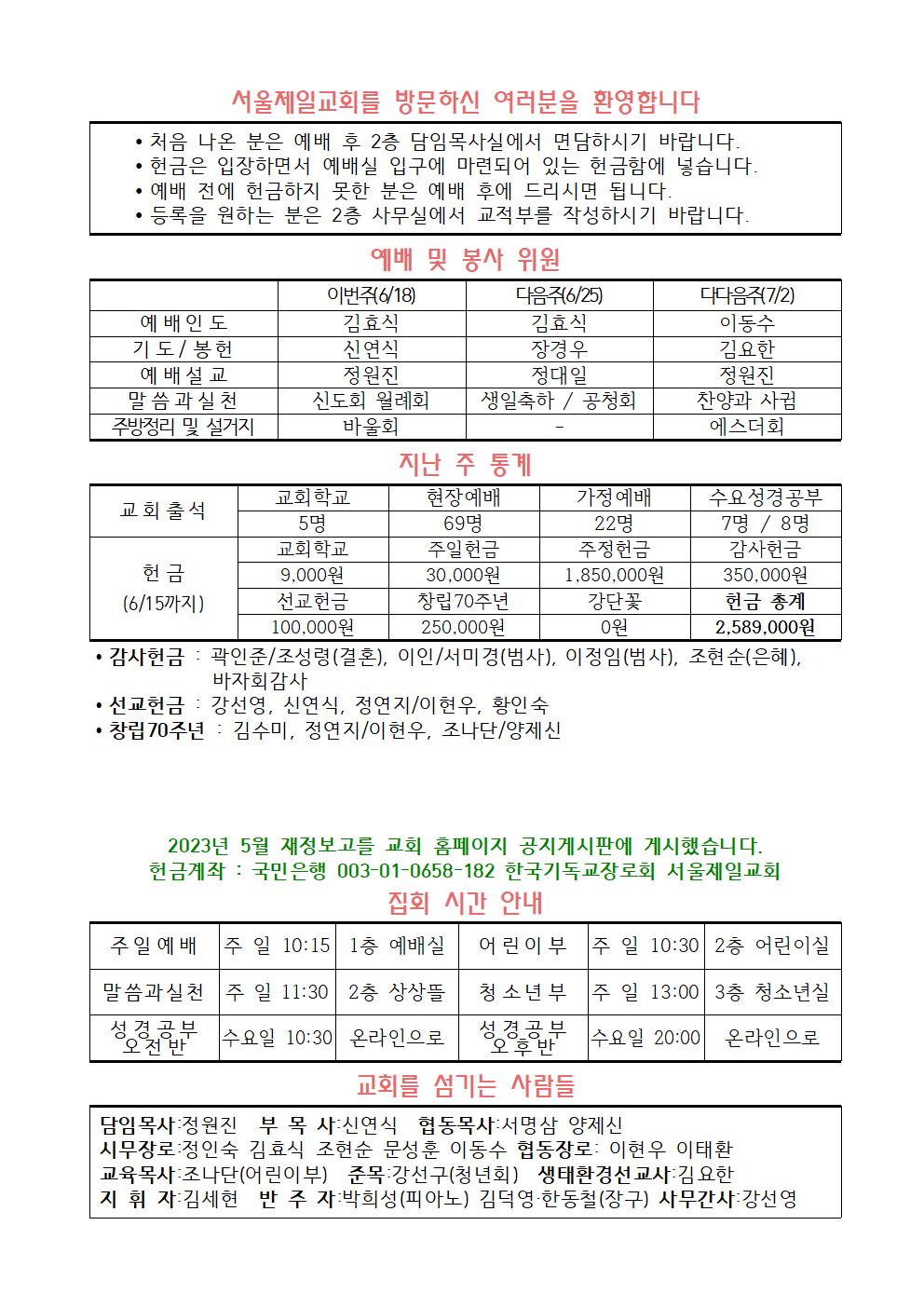 서울제일교회를 방문하신 여러분을 환영합니다

• 처음 나온 분은 예배 후 2층 담임목사실에서 면담하시기 바랍니다.
• 헌금은 입장하면서 예배실 입구에 마련되어 있는 헌금함에 넣습니다.
• 예배 전에 헌금하지 못한 분은 예배 후에 드리시면 됩니다.
• 등록을 원하는 분은 2층 사무실에서 교적부를 작성하시기 바랍니다.

예배 및 봉사 위원

| | 이번주(6/18) | 다음주(6/25) | 다다음주(7/2) |
|---|---|---|---|
| 예배인도 | 김효식 | 김효식 | 이동수 |
| 기도/봉헌 | 신연식 | 장경우 | 김요한 |
| 예배설교 | 정원진 | 정대일 | 정원진 |
| 말씀과실천 | 신도회 월례회 | 생일축하 / 공청회 | 찬양과 사귐 |
| 주방정리 및 설거지 | 바울회 | - | 에스더회 |

지난 주 통계

| 교회출석 | 교회학교 | 현장예배 | 가정예배 | 수요성경공부 |
|---|---|---|---|---|
| | 5명 | 69명 | 22명 | 7명 / 8명 |
| 헌금 (6/15까지) | 교회학교 | 주일헌금 | 주정헌금 | 감사헌금 |
| | 9,000원 | 30,000원 | 1,850,000원 | 350,000원 |
| | 선교헌금 | 창립70주년 | 강단꽃 | 헌금 총계 |
| | 100,000원 | 250,000원 | 0원 | 2,589,000원 |

• 감사헌금 : 곽인준/조성령(결혼), 이인/서미경(범사), 이정임(범사), 조현순(은혜), 바자회감사
• 선교헌금 : 강선영, 신연식, 정연지/이현우, 황인숙
• 창립70주년 : 김수미, 정연지/이현우, 조나단/양제신

2023년 5월 재정보고를 교회 홈페이지 공지게시판에 게시했습니다.
헌금계좌 : 국민은행 003-01-0658-182 한국기독교장로회 서울제일교회

집회 시간 안내

| 주일예배 | 주 일 10:15 | 1층 예배실 | 어린이부 | 주 일 10:30 | 2층 어린이실 |
|---|---|---|---|---|---|
| 말씀과실천 | 주 일 11:30 | 2층 상상뜰 | 청소년부 | 주 일 13:00 | 3층 청소년실 |
| 성경공부 오전반 | 수요일 10:30 | 온라인으로 | 성경공부 오후반 | 수요일 20:00 | 온라인으로 |

교회를 섬기는 사람들

담임목사:정원진 부 목 사:신연식 협동목사:서명삼 양제신
시무장로:정인숙 김효식 조현순 문성훈 이동수 협동장로: 이현우 이태환
교육목사:조나단(어린이부) 준목:강선구(청년회) 생태환경선교사:김요한
지 휘 자:김세현 반 주 자:박희성(피아노) 김덕영·한동철(장구) 사무간사:강선영